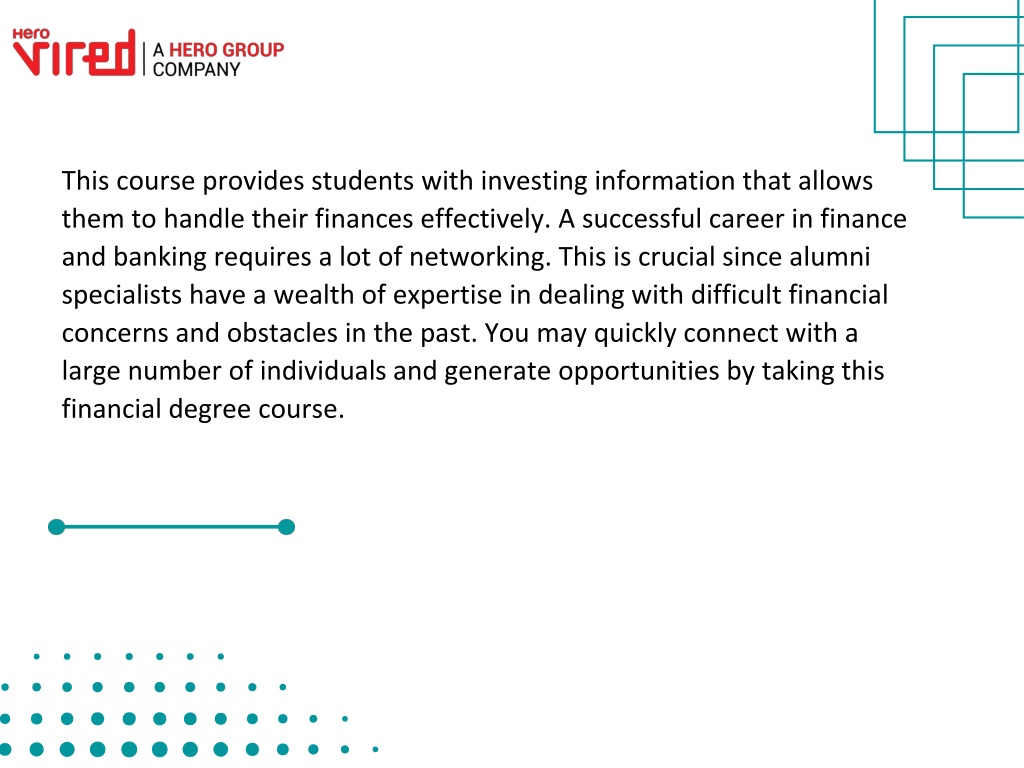 Hero Vired | A HERO GROUP COMPANY

This course provides students with investing information that allows them to handle their finances effectively. A successful career in finance and banking requires a lot of networking. This is crucial since alumni specialists have a wealth of expertise in dealing with difficult financial concerns and obstacles in the past. You may quickly connect with a large number of individuals and generate opportunities by taking this financial degree course.